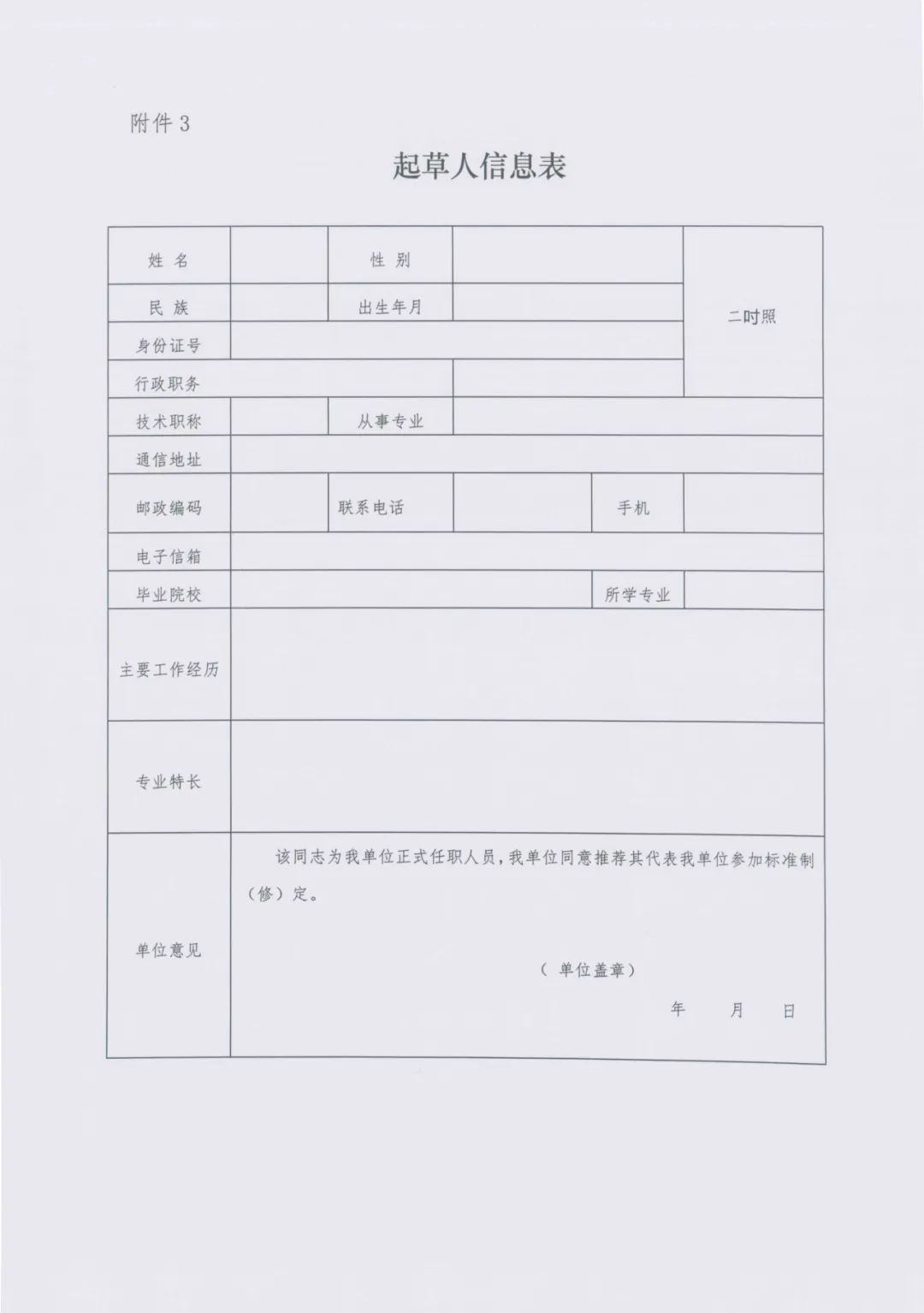 附件 3

起草人信息表

| 姓 名 | | 性 别 | | | 二吋照 |
|---|---|---|---|---|---|
| 民 族 | | 出生年月 | | | |
| 身份证号 | | | | | |
| 行政职务 | | | | | |
| 技术职称 | | 从事专业 | | | |
| 通信地址 | | | | | |
| 邮政编码 | | 联系电话 | | 手机 | |
| 电子信箱 | | | | | |
| 毕业院校 | | | | 所学专业 | |
| 主要工作经历 | | | | | |
| 专业特长 | | | | | |
| 单位意见 | 该同志为我单位正式任职人员，我单位同意推荐其代表我单位参加标准制（修）定。 （单位盖章） 年 月 日 | | | | |